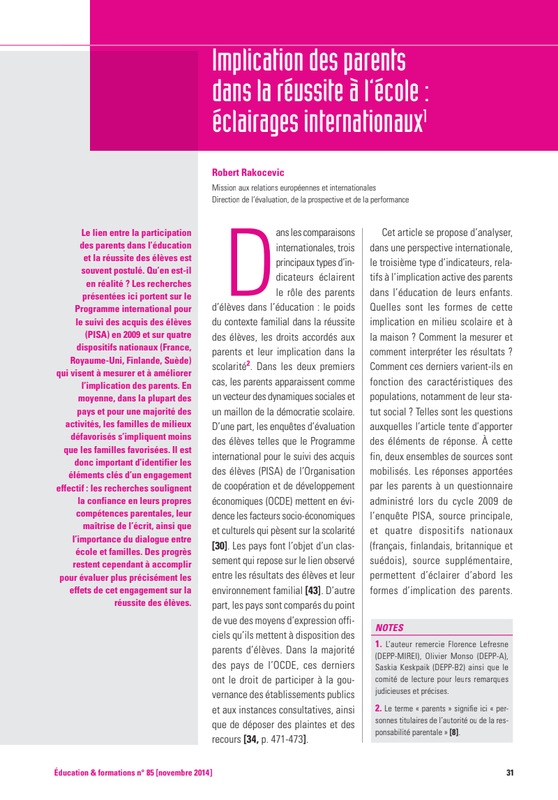 Implication des parents dans la réussite à l'école : éclairages internationaux$^1$

Robert Rakocevic

Mission aux relations européennes et internationales
Direction de l'évaluation, de la prospective et de la performance

Le lien entre la participation des parents dans l'éducation et la réussite des élèves est souvent postulé. Qu'en est-il en réalité ? Les recherches présentées ici portent sur le Programme international pour le suivi des acquis des élèves (PISA) en 2009 et sur quatre dispositifs nationaux (France, Royaume-Uni, Finlande, Suède) qui visent à mesurer et à améliorer l'implication des parents. En moyenne, dans la plupart des pays et pour une majorité des activités, les familles de milieux défavorisés s'impliquent moins que les familles favorisées. Il est donc important d'identifier les éléments clés d'un engagement effectif : les recherches soulignent la confiance en leurs propres compétences parentales, leur maîtrise de l'écrit, ainsi que l'importance du dialogue entre école et familles. Des progrès restent cependant à accomplir pour évaluer plus précisément les effets de cet engagement sur la réussite des élèves.

Dans les comparaisons internationales, trois principaux types d'indicateurs éclairent le rôle des parents d'élèves dans l'éducation : le poids du contexte familial dans la réussite des élèves, les droits accordés aux parents et leur implication dans la scolarité$^2$. Dans les deux premiers cas, les parents apparaissent comme un vecteur des dynamiques sociales et un maillon de la démocratie scolaire. D'une part, les enquêtes d'évaluation des élèves telles que le Programme international pour le suivi des acquis des élèves (PISA) de l'Organisation de coopération et de développement économiques (OCDE) mettent en évidence les facteurs socio-économiques et culturels qui pèsent sur la scolarité [30]. Les pays font l'objet d'un classement qui repose sur le lien observé entre les résultats des élèves et leur environnement familial [43]. D'autre part, les pays sont comparés du point de vue des moyens d'expression officiels qu'ils mettent à disposition des parents d'élèves. Dans la majorité des pays de l'OCDE, ces derniers ont le droit de participer à la gouvernance des établissements publics et aux instances consultatives, ainsi que de déposer des plaintes et des recours [34, p. 471-473].

Cet article se propose d'analyser, dans une perspective internationale, le troisième type d'indicateurs, relatifs à l'implication active des parents dans l'éducation de leurs enfants. Quelles sont les formes de cette implication en milieu scolaire et à la maison ? Comment la mesurer et comment interpréter les résultats ? Comment ces derniers varient-ils en fonction des caractéristiques des populations, notamment de leur statut social ? Telles sont les questions auxquelles l'article tente d'apporter des éléments de réponse. À cette fin, deux ensembles de sources sont mobilisés. Les réponses apportées par les parents à un questionnaire administré lors du cycle 2009 de l'enquête PISA, source principale, et quatre dispositifs nationaux (français, finlandais, britannique et suédois), source supplémentaire, permettent d'éclairer d'abord les formes d'implication des parents.

NOTES

1. L'auteur remercie Florence Lefresne (DEPP-MIREI), Olivier Monso (DEPP-A), Saskia Keskpaik (DEPP-B2) ainsi que le comité de lecture pour leurs remarques judicieuses et précises.

2. Le terme « parents » signifie ici « personnes titulaires de l'autorité ou de la responsabilité parentale » [8].

Éducation & formations n° 85 [novembre 2014]

31